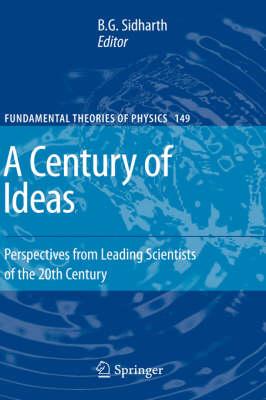 B.G. Sidharth
Editor

FUNDAMENTAL THEORIES OF PHYSICS 149

A Century of Ideas

Perspectives from Leading Scientists of the 20th Century

Springer